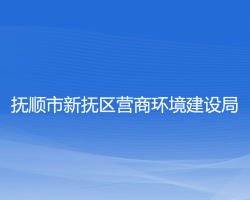 抚顺市新抚区营商环境建设局